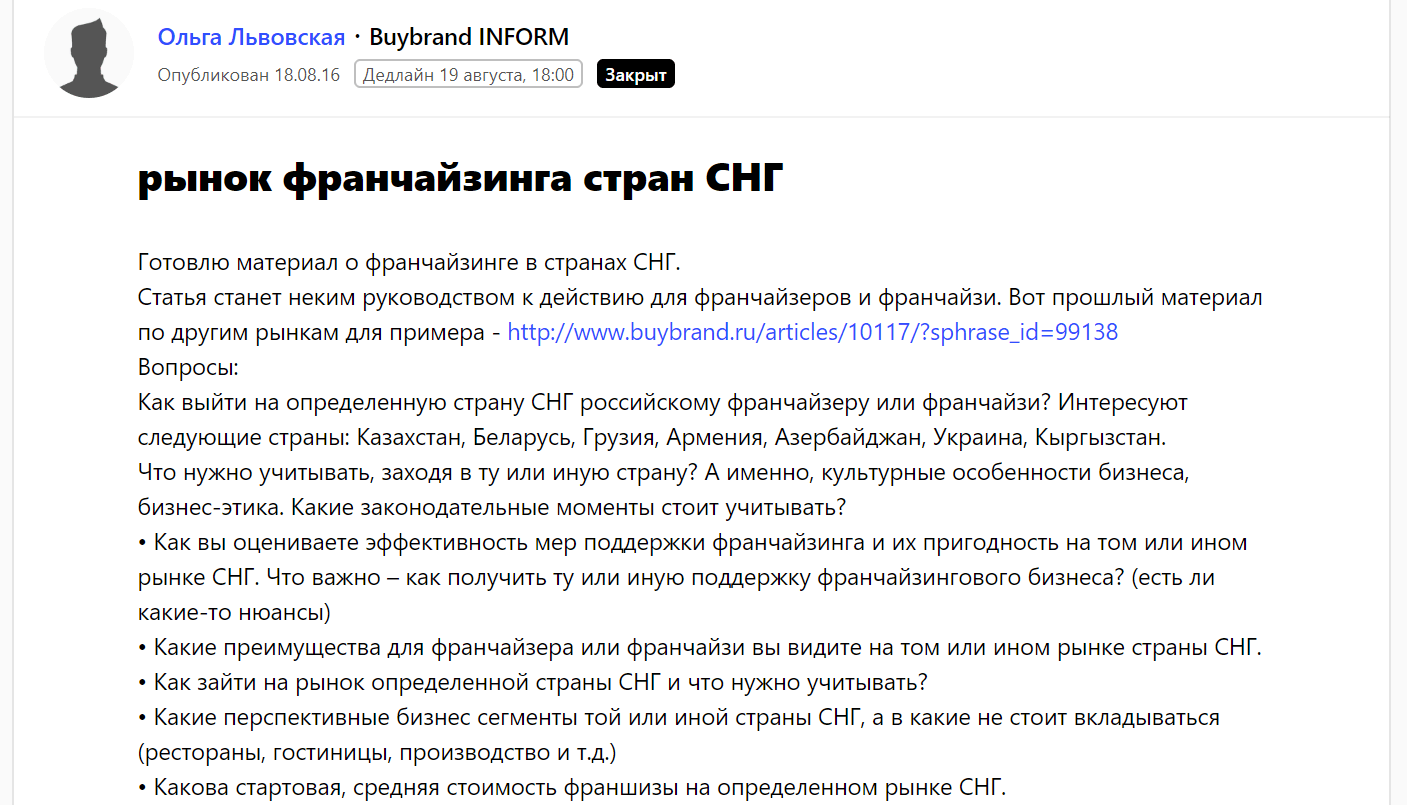 Ольга Львовская · Buybrand INFORM
Опубликован 18.08.16 Дедлайн 19 августа, 18:00 Закрыт

рынок франчайзинга стран СНГ

Готовлю материал о франчайзинге в странах СНГ.
Статья станет неким руководством к действию для франчайзеров и франчайзи. Вот прошлый материал по другим рынкам для примера - http://www.buybrand.ru/articles/10117/?sphrase_id=99138
Вопросы:
Как выйти на определенную страну СНГ российскому франчайзеру или франчайзи? Интересуют следующие страны: Казахстан, Беларусь, Грузия, Армения, Азербайджан, Украина, Кыргызстан.
Что нужно учитывать, заходя в ту или иную страну? А именно, культурные особенности бизнеса, бизнес-этика. Какие законодательные моменты стоит учитывать?
• Как вы оцениваете эффективность мер поддержки франчайзинга и их пригодность на том или ином рынке СНГ. Что важно – как получить ту или иную поддержку франчайзингового бизнеса? (есть ли какие-то нюансы)
• Какие преимущества для франчайзера или франчайзи вы видите на том или ином рынке страны СНГ.
• Как зайти на рынок определенной страны СНГ и что нужно учитывать?
• Какие перспективные бизнес сегменты той или иной страны СНГ, а в какие не стоит вкладываться (рестораны, гостиницы, производство и т.д.)
• Какова стартовая, средняя стоимость франшизы на определенном рынке СНГ.